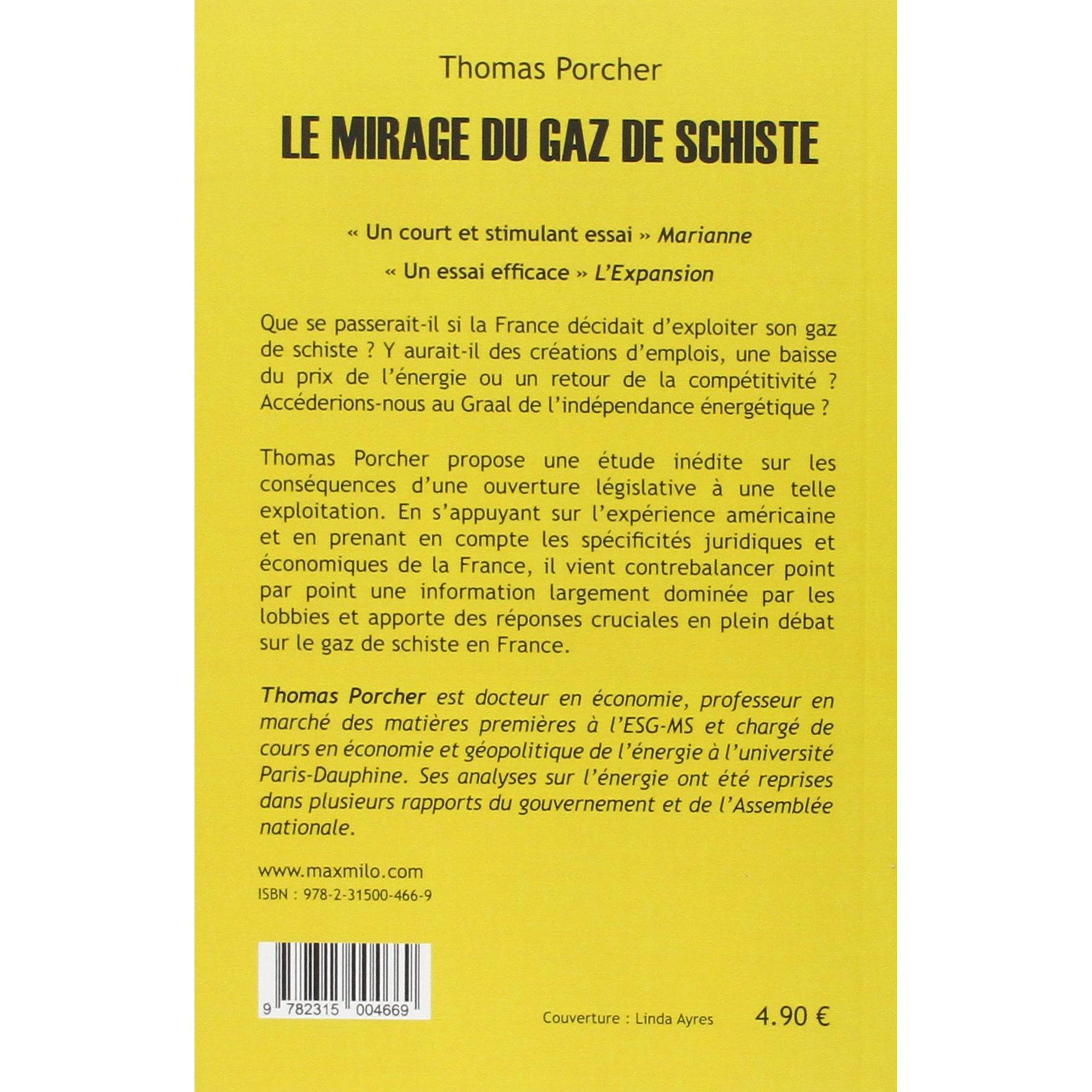 Thomas Porcher

LE MIRAGE DU GAZ DE SCHISTE

« Un court et stimulant essai » Marianne

« Un essai efficace » L'Expansion

Que se passerait-il si la France décidait d'exploiter son gaz de schiste ? Y aurait-il des créations d'emplois, une baisse du prix de l'énergie ou un retour de la compétitivité ? Accéderions-nous au Graal de l'indépendance énergétique ?

Thomas Porcher propose une étude inédite sur les conséquences d'une ouverture législative à une telle exploitation. En s'appuyant sur l'expérience américaine et en prenant en compte les spécificités juridiques et économiques de la France, il vient contrebalancer point par point une information largement dominée par les lobbies et apporte des réponses cruciales en plein débat sur le gaz de schiste en France.

Thomas Porcher est docteur en économie, professeur en marché des matières premières à l'ESG-MS et chargé de cours en économie et géopolitique de l'énergie à l'université Paris-Dauphine. Ses analyses sur l'énergie ont été reprises dans plusieurs rapports du gouvernement et de l'Assemblée nationale.

www.maxmilo.com
ISBN : 978-2-31500-466-9

9 782315 004669

Couverture : Linda Ayres

4.90 €